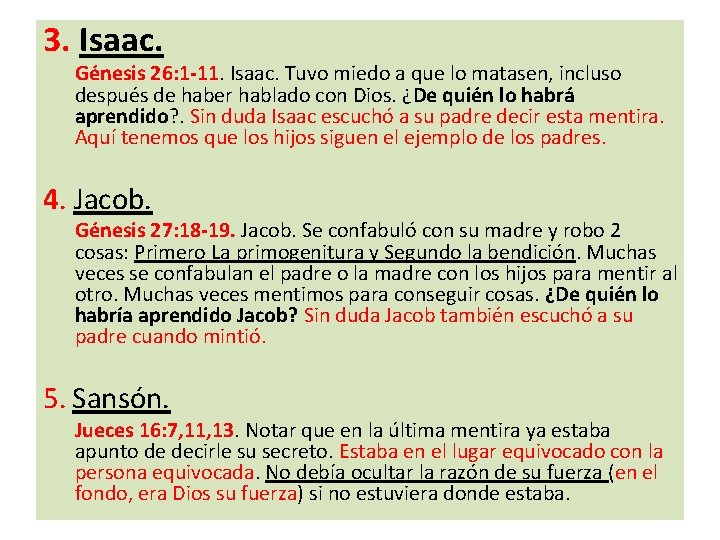 3. Isaac.

Génesis 26:1-11. Isaac. Tuvo miedo a que lo matasen, incluso después de haber hablado con Dios. ¿De quién lo habrá aprendido?. Sin duda Isaac escuchó a su padre decir esta mentira. Aquí tenemos que los hijos siguen el ejemplo de los padres.

4. Jacob.

Génesis 27:18-19. Jacob. Se confabuló con su madre y robo 2 cosas: Primero La primogenitura y Segundo la bendición. Muchas veces se confabulan el padre o la madre con los hijos para mentir al otro. Muchas veces mentimos para conseguir cosas. ¿De quién lo habría aprendido Jacob? Sin duda Jacob también escuchó a su padre cuando mintió.

5. Sansón.

Jueces 16:7,11,13. Notar que en la última mentira ya estaba apunto de decirle su secreto. Estaba en el lugar equivocado con la persona equivocada. No debía ocultar la razón de su fuerza (en el fondo, era Dios su fuerza) si no estuviera donde estaba.